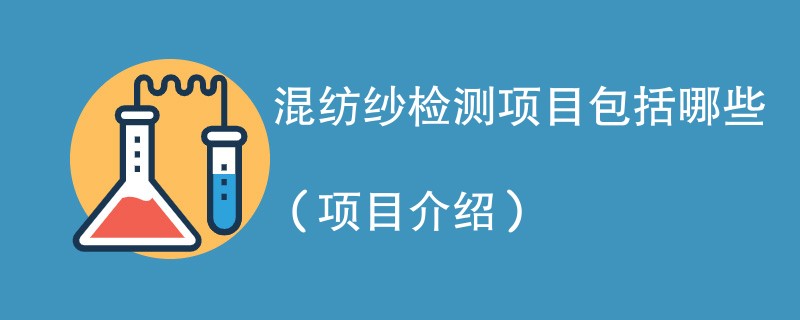 混纺纱检测项目包括哪些

（项目介绍）